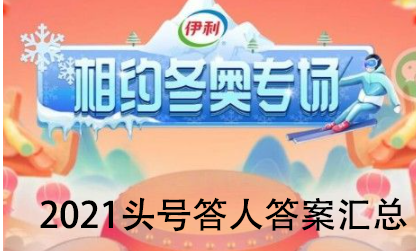 伊利

相约冬奥专场

2021头号答人答案汇总